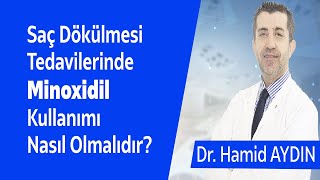 Saç Dökülmesi Tedavilerinde Minoxidil Kullanımı Nasıl Olmalıdır?

Dr. Hamid AYDIN